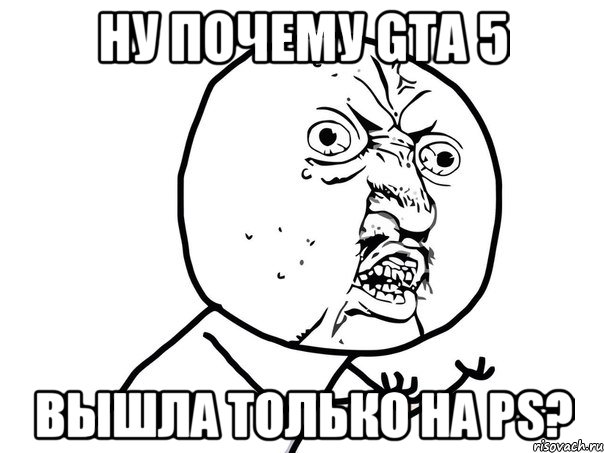 НУ ПОЧЕМУ GTA 5

ВЫШЛА ТОЛЬКО НА PS?

risovach.ru